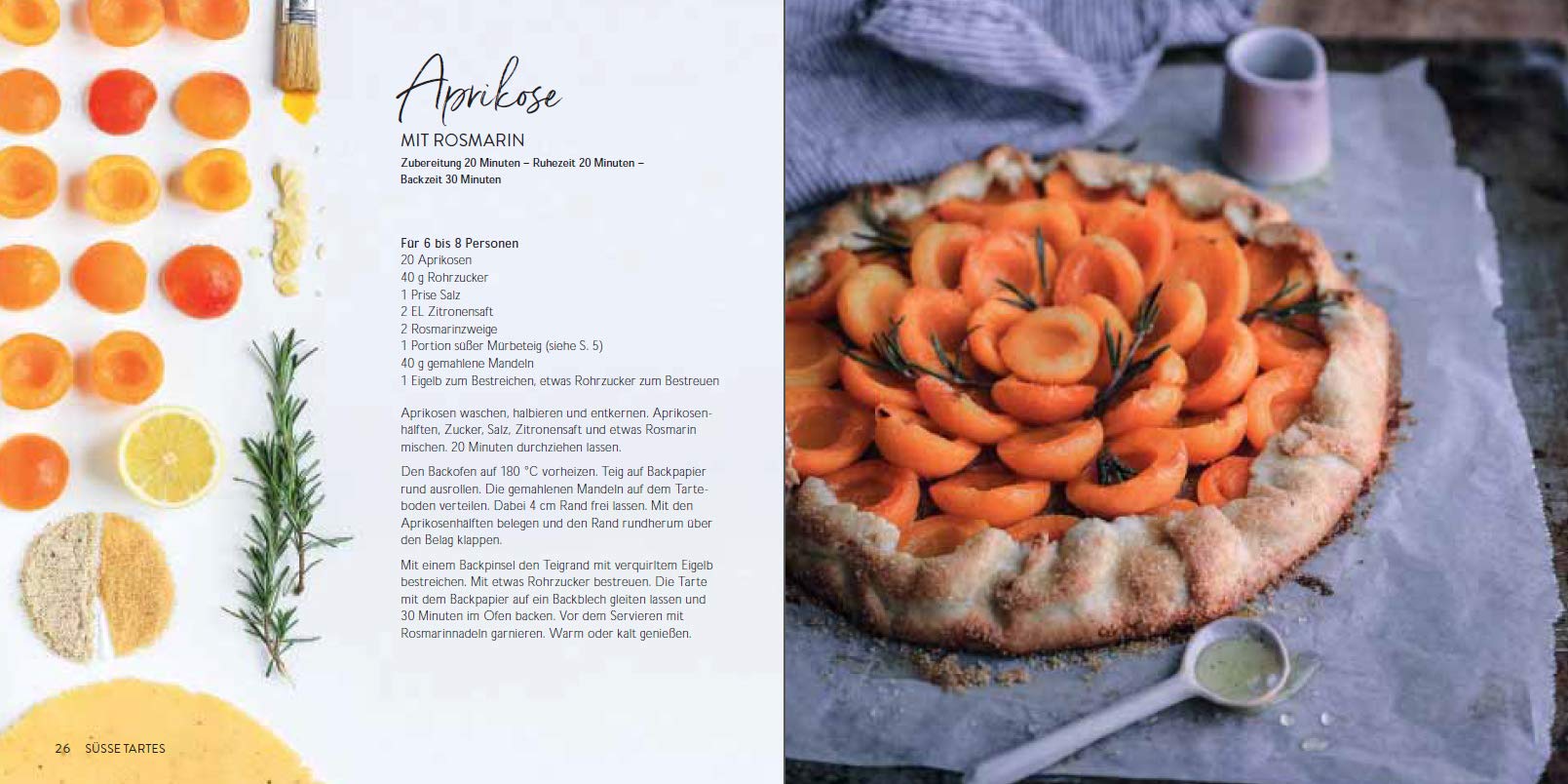 Aprikose

MIT ROSMARIN

Zubereitung 20 Minuten – Ruhezeit 20 Minuten – Backzeit 30 Minuten

Für 6 bis 8 Personen
20 Aprikosen
40 g Rohrzucker
1 Prise Salz
2 EL Zitronensaft
2 Rosmarinzweige
1 Portion süßer Mürbeteig (siehe S. 5)
40 g gemahlene Mandeln
1 Eigelb zum Bestreichen, etwas Rohrzucker zum Bestreuen

Aprikosen waschen, halbieren und entkernen. Aprikosenhälften, Zucker, Salz, Zitronensaft und etwas Rosmarin mischen. 20 Minuten durchziehen lassen.

Den Backofen auf 180 °C vorheizen. Teig auf Backpapier rund ausrollen. Die gemahlenen Mandeln auf dem Tarteboden verteilen. Dabei 4 cm Rand frei lassen. Mit den Aprikosenhälften belegen und den Rand rundherum über den Belag klappen.

Mit einem Backpinsel den Teigrand mit verquirltem Eigelb bestreichen. Mit etwas Rohrzucker bestreuen. Die Tarte mit dem Backpapier auf ein Backblech gleiten lassen und 30 Minuten im Ofen backen. Vor dem Servieren mit Rosmarinnadeln garnieren. Warm oder kalt genießen.

26 SÜSSE TARTES